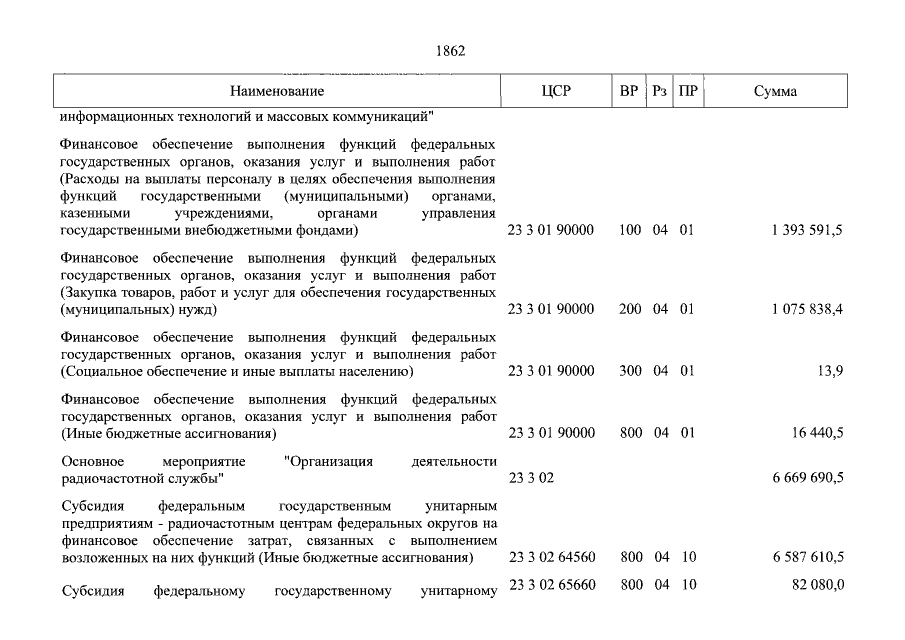 1862

| Наименование | ЦСР | ВР | Рз | ПР | Сумма |
|---|---|---|---|---|---|
| информационных технологий и массовых коммуникаций" | | | | | |
| Финансовое обеспечение выполнения функций федеральных государственных органов, оказания услуг и выполнения работ (Расходы на выплаты персоналу в целях обеспечения выполнения функций государственными (муниципальными) органами, казенными учреждениями, органами управления государственными внебюджетными фондами) | 23 3 01 90000 | 100 | 04 | 01 | 1 393 591,5 |
| Финансовое обеспечение выполнения функций федеральных государственных органов, оказания услуг и выполнения работ (Закупка товаров, работ и услуг для обеспечения государственных (муниципальных) нужд) | 23 3 01 90000 | 200 | 04 | 01 | 1 075 838,4 |
| Финансовое обеспечение выполнения функций федеральных государственных органов, оказания услуг и выполнения работ (Социальное обеспечение и иные выплаты населению) | 23 3 01 90000 | 300 | 04 | 01 | 13,9 |
| Финансовое обеспечение выполнения функций федеральных государственных органов, оказания услуг и выполнения работ (Иные бюджетные ассигнования) | 23 3 01 90000 | 800 | 04 | 01 | 16 440,5 |
| Основное мероприятие "Организация деятельности радиочастотной службы" | 23 3 02 | | | | 6 669 690,5 |
| Субсидия федеральным государственным унитарным предприятиям - радиочастотным центрам федеральных округов на финансовое обеспечение затрат, связанных с выполнением возложенных на них функций (Иные бюджетные ассигнования) | 23 3 02 64560 | 800 | 04 | 10 | 6 587 610,5 |
| Субсидия федеральному государственному унитарному | 23 3 02 65660 | 800 | 04 | 10 | 82 080,0 |